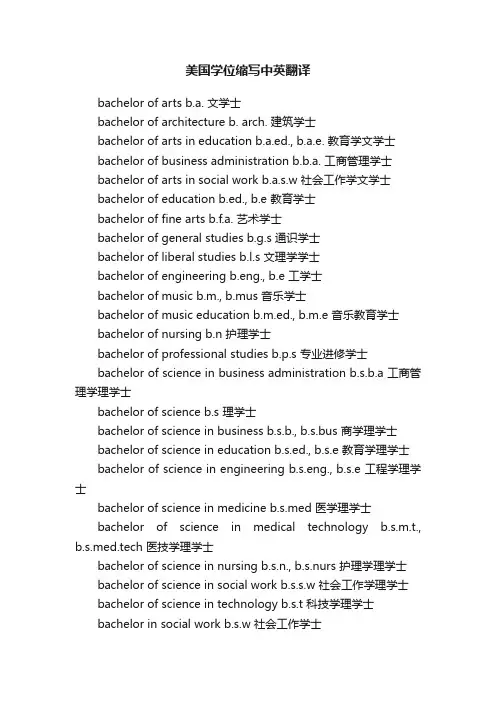 美国学位缩写中英翻译

bachelor of arts b.a. 文学士

bachelor of architecture b. arch. 建筑学士

bachelor of arts in education b.a.ed., b.a.e. 教育学文学士

bachelor of business administration b.b.a. 工商管理学士

bachelor of arts in social work b.a.s.w 社会工作学文学士

bachelor of education b.ed., b.e 教育学士

bachelor of fine arts b.f.a. 艺术学士

bachelor of general studies b.g.s 通识学士

bachelor of liberal studies b.l.s 文理学学士

bachelor of engineering b.eng., b.e 工学士

bachelor of music b.m., b.mus 音乐学士

bachelor of music education b.m.ed., b.m.e 音乐教育学士

bachelor of nursing b.n 护理学士

bachelor of professional studies b.p.s 专业进修学士

bachelor of science in business administration b.s.b.a 工商管理学理学士

bachelor of science b.s 理学士

bachelor of science in business b.s.b., b.s.bus 商学理学士

bachelor of science in education b.s.ed., b.s.e 教育学理学士

bachelor of science in engineering b.s.eng., b.s.e 工程学理学士

bachelor of science in medicine b.s.med 医学理学士

bachelor of science in medical technology b.s.m.t., b.s.med.tech 医技学理学士

bachelor of science in nursing b.s.n., b.s.nurs 护理学理学士

bachelor of science in social work b.s.s.w 社会工作学理学士

bachelor of science in technology b.s.t 科技学理学士

bachelor in social work b.s.w 社会工作学士